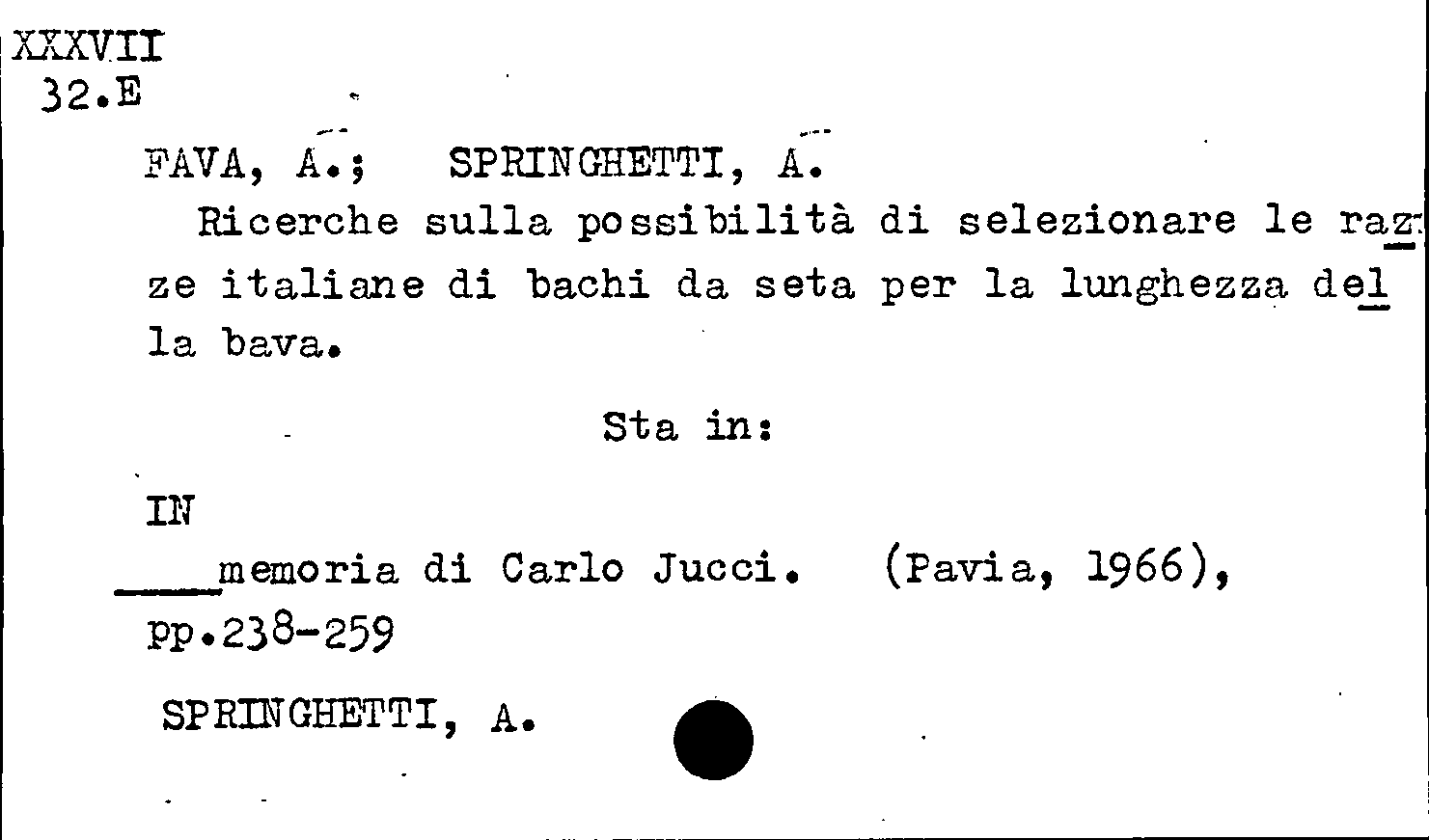 XXXVII
32.E

FAVA, A.; SPRINGHETTI, A.

Ricerche sulla possibilità di selezionare le razze italiane di bachi da seta per la lunghezza della bava.

Sta in:

IN
____memoria di Carlo Jucci. (Pavia, 1966), pp.238-259

SPRINGHETTI, A.